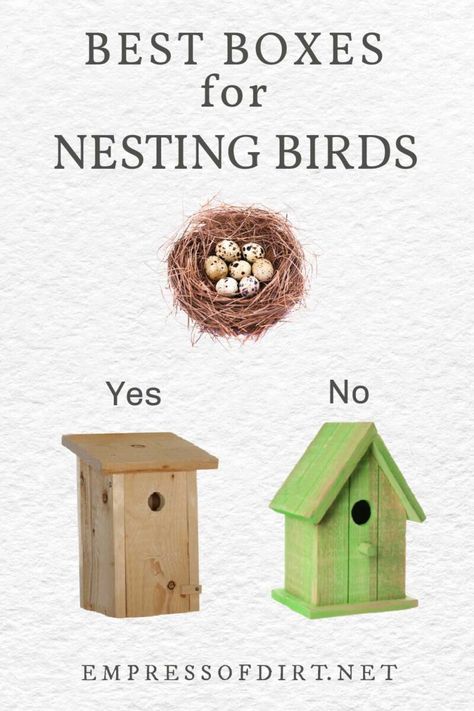 BEST BOXES
for
NESTING BIRDS

Yes

No

EMPRESSOFDIRT.NET